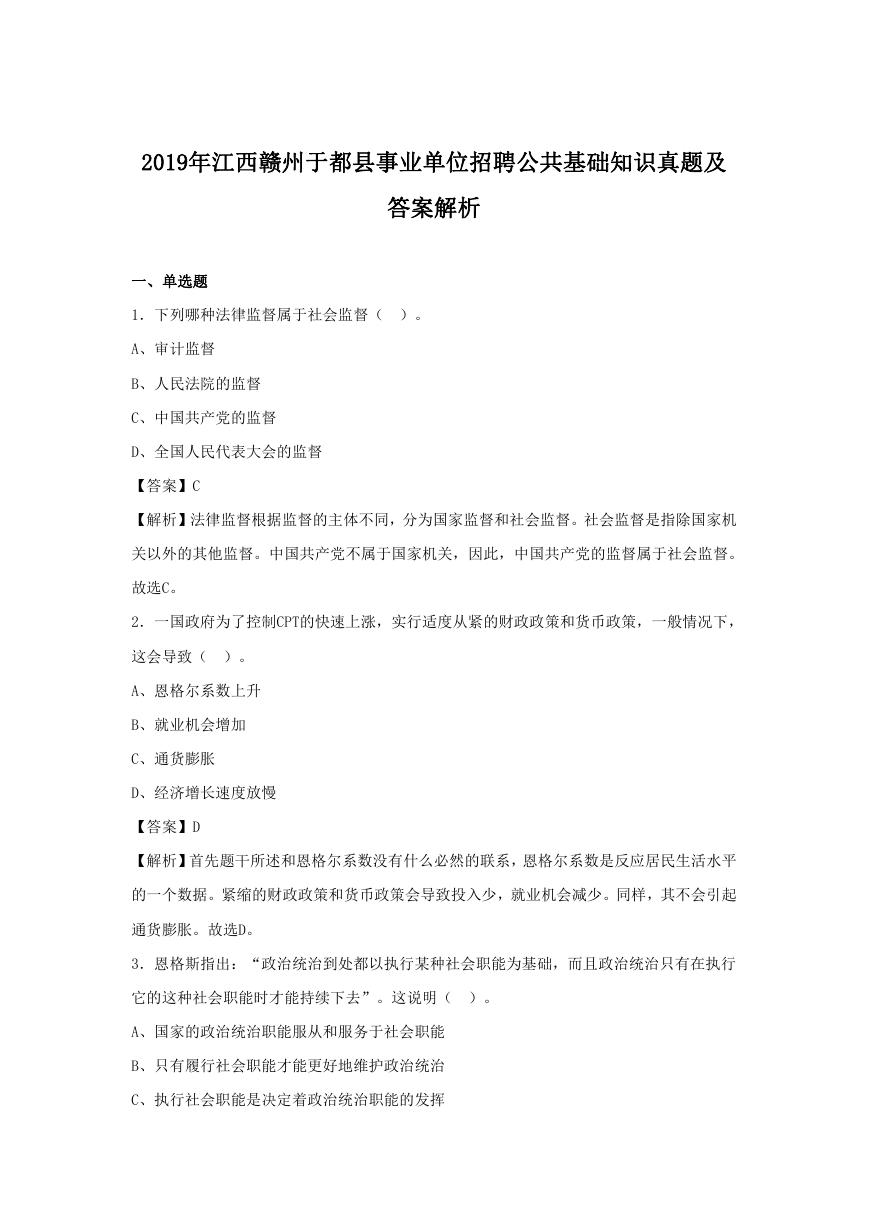 2019年江西赣州于都县事业单位招聘公共基础知识真题及答案解析

一、单选题

1．下列哪种法律监督属于社会监督（ ）。

A、审计监督

B、人民法院的监督

C、中国共产党的监督

D、全国人民代表大会的监督

【答案】C

【解析】法律监督根据监督的主体不同，分为国家监督和社会监督。社会监督是指除国家机关以外的其他监督。中国共产党不属于国家机关，因此，中国共产党的监督属于社会监督。故选C。

2．一国政府为了控制CPT的快速上涨，实行适度从紧的财政政策和货币政策，一般情况下，这会导致（ ）。

A、恩格尔系数上升

B、就业机会增加

C、通货膨胀

D、经济增长速度放慢

【答案】D

【解析】首先题干所述和恩格尔系数没有什么必然的联系，恩格尔系数是反应居民生活水平的一个数据。紧缩的财政政策和货币政策会导致投入少，就业机会减少。同样，其不会引起通货膨胀。故选D。

3．恩格斯指出：“政治统治到处都以执行某种社会职能为基础，而且政治统治只有在执行它的这种社会职能时才能持续下去”。这说明（ ）。

A、国家的政治统治职能服从和服务于社会职能

B、只有履行社会职能才能更好地维护政治统治

C、执行社会职能是决定着政治统治职能的发挥